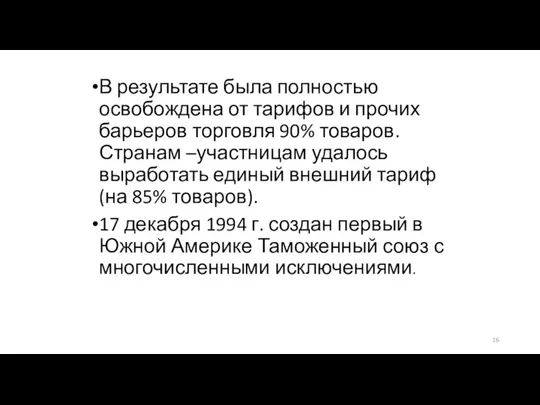 •В результате была полностью освобождена от тарифов и прочих барьеров торговля 90% товаров. Странам –участницам удалось выработать единый внешний тариф (на 85% товаров).

•17 декабря 1994 г. создан первый в Южной Америке Таможенный союз с многочисленными исключениями.

16